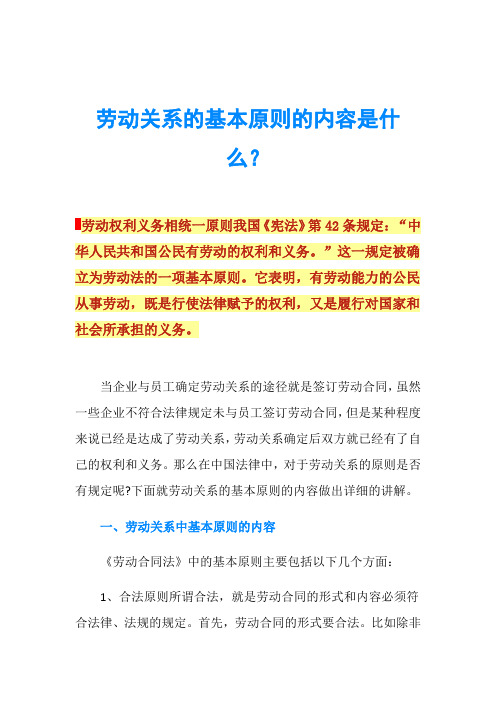 劳动关系的基本原则的内容是什么?

劳动权利义务相统一原则我国《宪法》第 42 条规定:“中华人民共和国公民有劳动的权利和义务。”这一规定被确立为劳动法的一项基本原则。它表明，有劳动能力的公民从事劳动，既是行使法律赋予的权利，又是履行对国家和社会所承担的义务。

当企业与员工确定劳动关系的途径就是签订劳动合同，虽然一些企业不符合法律规定未与员工签订劳动合同，但是某种程度来说已经是达成了劳动关系，劳动关系确定后双方就已经有了自己的权利和义务。那么在中国法律中，对于劳动关系的原则是否有规定呢?下面就劳动关系的基本原则的内容做出详细的讲解。

一、劳动关系中基本原则的内容

《劳动合同法》中的基本原则主要包括以下几个方面:

1、合法原则所谓合法，就是劳动合同的形式和内容必须符合法律、法规的规定。首先，劳动合同的形式要合法。比如除非